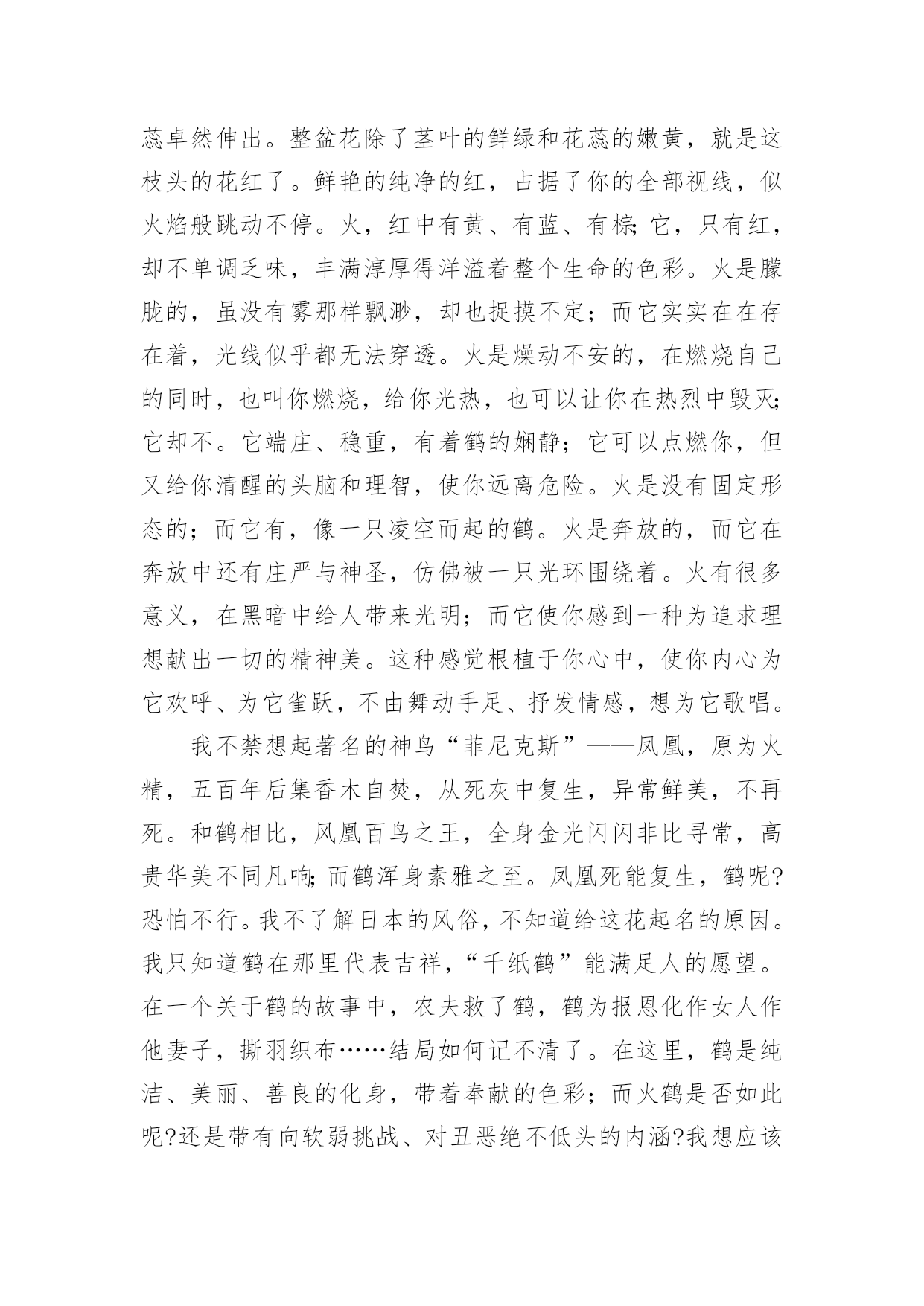 蕊卓然伸出。整盆花除了茎叶的鲜绿和花蕊的嫩黄，就是这枝头的花红了。鲜艳的纯净的红，占据了你的全部视线，似火焰般跳动不停。火，红中有黄、有蓝、有棕;它，只有红，却不单调乏味，丰满淳厚得洋溢着整个生命的色彩。火是朦胧的，虽没有雾那样飘渺，却也捉摸不定；而它实实在在存在着，光线似乎都无法穿透。火是燥动不安的，在燃烧自己的同时，也叫你燃烧，给你光热，也可以让你在热烈中毁灭;它却不。它端庄、稳重，有着鹤的娴静；它可以点燃你，但又给你清醒的头脑和理智，使你远离危险。火是没有固定形态的；而它有，像一只凌空而起的鹤。火是奔放的，而它在奔放中还有庄严与神圣，仿佛被一只光环围绕着。火有很多意义，在黑暗中给人带来光明；而它使你感到一种为追求理想献出一切的精神美。这种感觉根植于你心中，使你内心为它欢呼、为它雀跃，不由舞动手足、抒发情感，想为它歌唱。

我不禁想起著名的神鸟“菲尼克斯”——凤凰，原为火精，五百年后集香木自焚，从死灰中复生，异常鲜美，不再死。和鹤相比，凤凰百鸟之王，全身金光闪闪非比寻常，高贵华美不同凡响;而鹤浑身素雅之至。凤凰死能复生，鹤呢?恐怕不行。我不了解日本的风俗，不知道给这花起名的原因。我只知道鹤在那里代表吉祥，“千纸鹤”能满足人的愿望。在一个关于鹤的故事中，农夫救了鹤，鹤为报恩化作女人作他妻子，撕羽织布……结局如何记不清了。在这里，鹤是纯洁、美丽、善良的化身，带着奉献的色彩；而火鹤是否如此呢?还是带有向软弱挑战、对丑恶绝不低头的内涵?我想应该